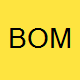 BOM